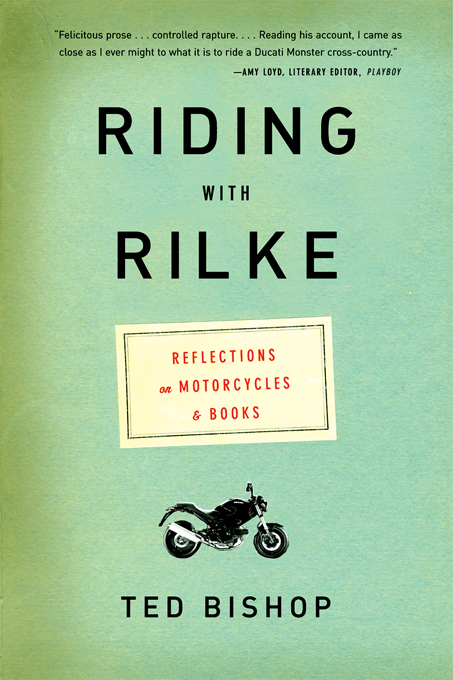 "Felicitous prose . . . controlled rapture. . . . Reading his account, I came as close as I ever might to what it is to ride a Ducati Monster cross-country."
—AMY LOYD, LITERARY EDITOR, PLAYBOY

RIDING
WITH
RILKE

REFLECTIONS
on MOTORCYCLES
& BOOKS

TED BISHOP